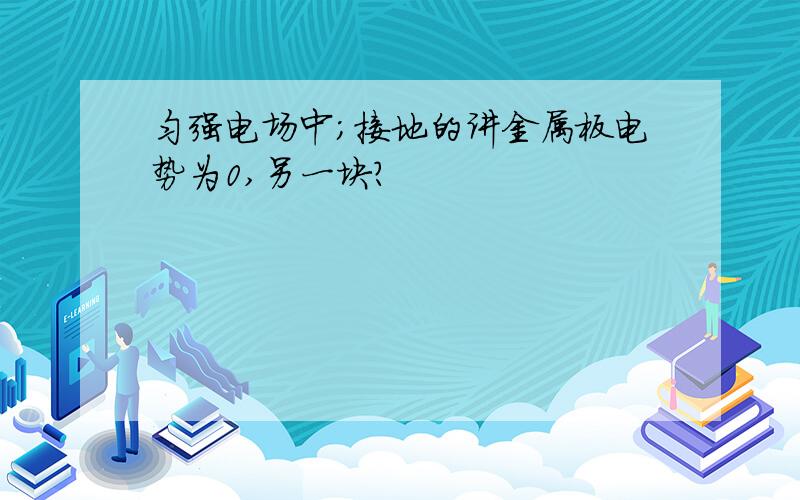 匀强电场中;接地的讲金属板电势为0,另一块?

E-LEARNING